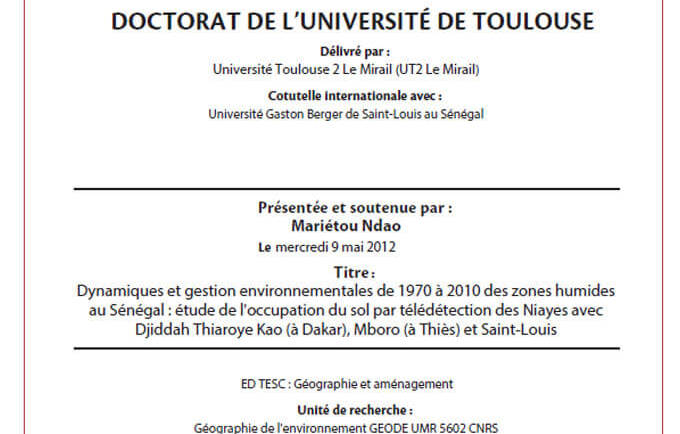 DOCTORAT DE L'UNIVERSITÉ DE TOULOUSE

Délivré par :
Université Toulouse 2 Le Mirail (UT2 Le Mirail)

Cotutelle internationale avec :
Université Gaston Berger de Saint-Louis au Sénégal

Présentée et soutenue par :
Mariétou Ndao
Le mercredi 9 mai 2012

Titre :
Dynamiques et gestion environnementales de 1970 à 2010 des zones humides au Sénégal : étude de l'occupation du sol par télédétection des Niayes avec Djiddah Thiaroye Kao (à Dakar), Mboro (à Thiès) et Saint-Louis

ED TESC : Géographie et aménagement

Unité de recherche :
Géographie de l'environnement GEODE UMR 5602 CNRS